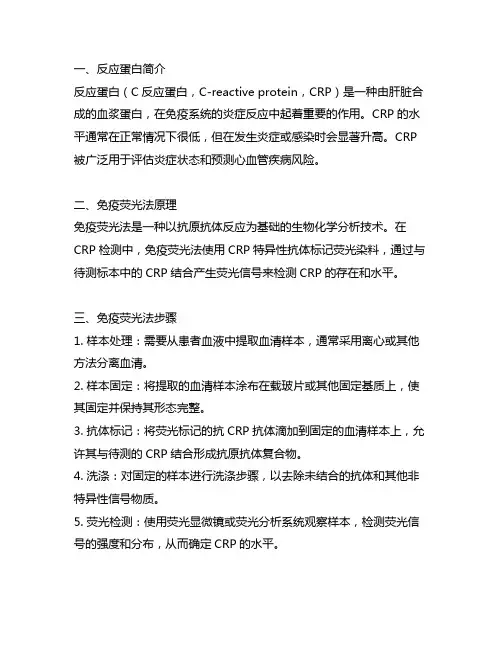 一、反应蛋白简介
反应蛋白（C 反应蛋白，C-reactive protein，CRP）是一种由肝脏合成的血浆蛋白，在免疫系统的炎症反应中起着重要的作用。CRP 的水平通常在正常情况下很低，但在发生炎症或感染时会显著升高。CRP 被广泛用于评估炎症状态和预测心血管疾病风险。

二、免疫荧光法原理
免疫荧光法是一种以抗原抗体反应为基础的生物化学分析技术。在 CRP 检测中，免疫荧光法使用 CRP 特异性抗体标记荧光染料，通过与待测标本中的 CRP 结合产生荧光信号来检测 CRP 的存在和水平。

三、免疫荧光法步骤
1. 样本处理：需要从患者血液中提取血清样本，通常采用离心或其他方法分离血清。
2. 样本固定：将提取的血清样本涂布在载玻片或其他固定基质上，使其固定并保持其形态完整。
3. 抗体标记：将荧光标记的抗 CRP 抗体滴加到固定的血清样本上，允许其与待测的 CRP 结合形成抗原抗体复合物。
4. 洗涤：对固定的样本进行洗涤步骤，以去除未结合的抗体和其他非特异性信号物质。
5. 荧光检测：使用荧光显微镜或荧光分析系统观察样本，检测荧光信号的强度和分布，从而确定 CRP 的水平。